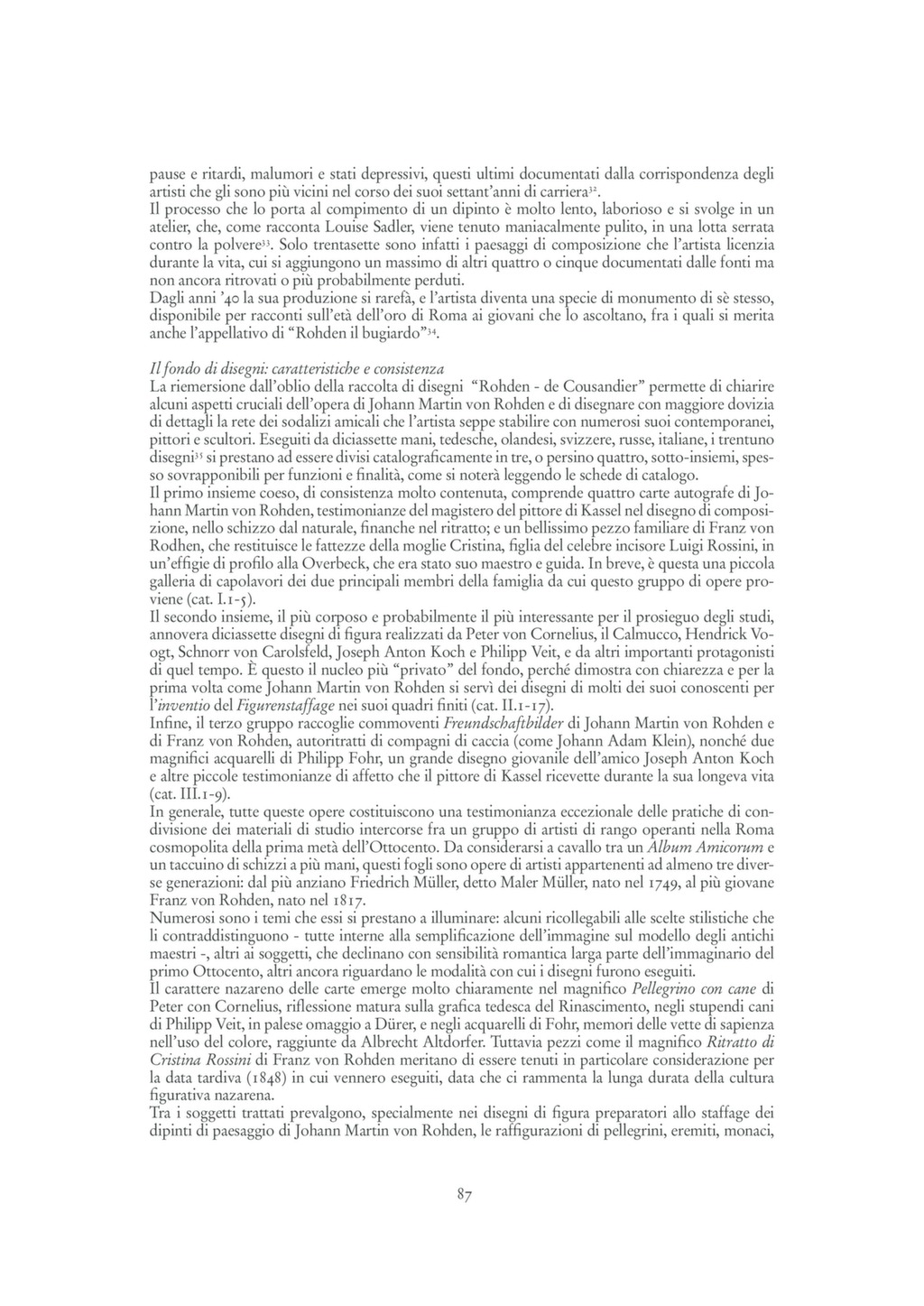 pause e ritardi, malumori e stati depressivi, questi ultimi documentati dalla corrispondenza degli artisti che gli sono più vicini nel corso dei suoi settant'anni di carriera$^{32}$.
Il processo che lo porta al compimento di un dipinto è molto lento, laborioso e si svolge in un atelier, che, come racconta Louise Sadler, viene tenuto maniacalmente pulito, in una lotta serrata contro la polvere$^{33}$. Solo trentasette sono infatti i paesaggi di composizione che l'artista licenzia durante la vita, cui si aggiungono un massimo di altri quattro o cinque documentati dalle fonti ma non ancora ritrovati o più probabilmente perduti.
Dagli anni '40 la sua produzione si rarefà, e l'artista diventa una specie di monumento di sè stesso, disponibile per racconti sull'età dell'oro di Roma ai giovani che lo ascoltano, fra i quali si merita anche l'appellativo di "Rohden il bugiardo"$^{34}$.

Il fondo di disegni: caratteristiche e consistenza
La riemersione dall'oblio della raccolta di disegni "Rohden - de Cousandier" permette di chiarire alcuni aspetti cruciali dell'opera di Johann Martin von Rohden e di disegnare con maggiore dovizia di dettagli la rete dei sodalizi amicali che l'artista seppe stabilire con numerosi suoi contemporanei, pittori e scultori. Eseguiti da diciassette mani, tedesche, olandesi, svizzere, russe, italiane, i trentuno disegni$^{35}$ si prestano ad essere divisi catalograficamente in tre, o persino quattro, sotto-insiemi, spesso sovrapponibili per funzioni e finalità, come si noterà leggendo le schede di catalogo.
Il primo insieme coeso, di consistenza molto contenuta, comprende quattro carte autografe di Johann Martin von Rohden, testimonianze del magistero del pittore di Kassel nel disegno di composizione, nello schizzo dal naturale, finanche nel ritratto; e un bellissimo pezzo familiare di Franz von Rodhen, che restituisce le fattezze della moglie Cristina, figlia del celebre incisore Luigi Rossini, in un'effigie di profilo alla Overbeck, che era stato suo maestro e guida. In breve, è questa una piccola galleria di capolavori dei due principali membri della famiglia da cui questo gruppo di opere proviene (cat. I.1-5).
Il secondo insieme, il più corposo e probabilmente il più interessante per il prosieguo degli studi, annovera diciassette disegni di figura realizzati da Peter von Cornelius, il Calmucco, Hendrick Voogt, Schnorr von Carolsfeld, Joseph Anton Koch e Philipp Veit, e da altri importanti protagonisti di quel tempo. È questo il nucleo più "privato" del fondo, perché dimostra con chiarezza e per la prima volta come Johann Martin von Rohden si servì dei disegni di molti dei suoi conoscenti per l'inventio del Figurenstaffage nei suoi quadri finiti (cat. II.1-17).
Infine, il terzo gruppo raccoglie commoventi Freundschaftbilder di Johann Martin von Rohden e di Franz von Rohden, autoritratti di compagni di caccia (come Johann Adam Klein), nonché due magnifici acquarelli di Philipp Fohr, un grande disegno giovanile dell'amico Joseph Anton Koch e altre piccole testimonianze di affetto che il pittore di Kassel ricevette durante la sua longeva vita (cat. III.1-9).
In generale, tutte queste opere costituiscono una testimonianza eccezionale delle pratiche di condivisione dei materiali di studio intercorse fra un gruppo di artisti di rango operanti nella Roma cosmopolita della prima metà dell'Ottocento. Da considerarsi a cavallo tra un Album Amicorum e un taccuino di schizzi a più mani, questi fogli sono opere di artisti appartenenti ad almeno tre diverse generazioni: dal più anziano Friedrich Müller, detto Maler Müller, nato nel 1749, al più giovane Franz von Rohden, nato nel 1817.
Numerosi sono i temi che essi si prestano a illuminare: alcuni ricollegabili alle scelte stilistiche che li contraddistinguono - tutte interne alla semplificazione dell'immagine sul modello degli antichi maestri -, altri ai soggetti, che declinano con sensibilità romantica larga parte dell'immaginario del primo Ottocento, altri ancora riguardano le modalità con cui i disegni furono eseguiti.
Il carattere nazareno delle carte emerge molto chiaramente nel magnifico Pellegrino con cane di Peter con Cornelius, riflessione matura sulla grafica tedesca del Rinascimento, negli stupendi cani di Philipp Veit, in palese omaggio a Dürer, e negli acquarelli di Fohr, memori delle vette di sapienza nell'uso del colore, raggiunte da Albrecht Altdorfer. Tuttavia pezzi come il magnifico Ritratto di Cristina Rossini di Franz von Rohden meritano di essere tenuti in particolare considerazione per la data tardiva (1848) in cui vennero eseguiti, data che ci rammenta la lunga durata della cultura figurativa nazarena.
Tra i soggetti trattati prevalgono, specialmente nei disegni di figura preparatori allo staffage dei dipinti di paesaggio di Johann Martin von Rohden, le raffigurazioni di pellegrini, eremiti, monaci,

87